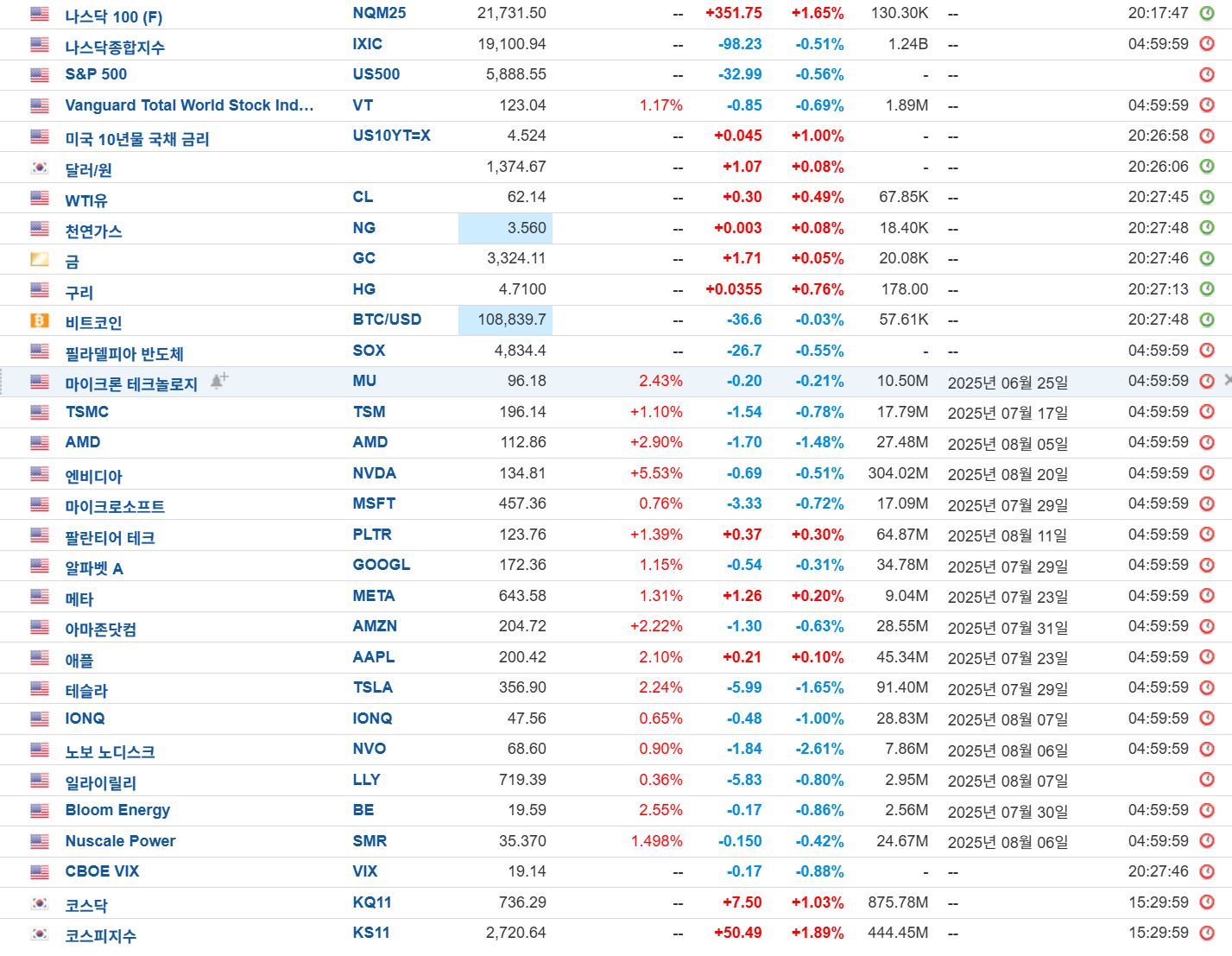 | | | | | | | | | |
|---|---|---|---|---|---|---|---|---|
| 나스닥 100 (F) | NQM25 | 21,731.50 | -- | +351.75 | +1.65% | 130.30K | -- | 20:17:47 |
| 나스닥종합지수 | IXIC | 19,100.94 | -- | -98.23 | -0.51% | 1.24B | -- | 04:59:59 |
| S&P 500 | US500 | 5,888.55 | -- | -32.99 | -0.56% | - | -- | |
| Vanguard Total World Stock Ind... | VT | 123.04 | 1.17% | -0.85 | -0.69% | 1.89M | -- | 04:59:59 |
| 미국 10년물 국채 금리 | US10YT=X | 4.524 | -- | +0.045 | +1.00% | - | -- | 20:26:58 |
| 달러/원 | | 1,374.67 | -- | +1.07 | +0.08% | - | -- | 20:26:06 |
| WTI유 | CL | 62.14 | -- | +0.30 | +0.49% | 67.85K | -- | 20:27:45 |
| 천연가스 | NG | 3.560 | -- | +0.003 | +0.08% | 18.40K | -- | 20:27:48 |
| 금 | GC | 3,324.11 | -- | +1.71 | +0.05% | 20.08K | -- | 20:27:46 |
| 구리 | HG | 4.7100 | -- | +0.0355 | +0.76% | 178.00 | -- | 20:27:13 |
| 비트코인 | BTC/USD | 108,839.7 | -- | -36.6 | -0.03% | 57.61K | -- | 20:27:48 |
| 필라델피아 반도체 | SOX | 4,834.4 | -- | -26.7 | -0.55% | - | -- | 04:59:59 |
| 마이크론 테크놀로지 | MU | 96.18 | 2.43% | -0.20 | -0.21% | 10.50M | 2025년 06월 25일 | 04:59:59 |
| TSMC | TSM | 196.14 | +1.10% | -1.54 | -0.78% | 17.79M | 2025년 07월 17일 | 04:59:59 |
| AMD | AMD | 112.86 | +2.90% | -1.70 | -1.48% | 27.48M | 2025년 08월 05일 | 04:59:59 |
| 엔비디아 | NVDA | 134.81 | +5.53% | -0.69 | -0.51% | 304.02M | 2025년 08월 20일 | 04:59:59 |
| 마이크로소프트 | MSFT | 457.36 | 0.76% | -3.33 | -0.72% | 17.09M | 2025년 07월 29일 | 04:59:59 |
| 팔란티어 테크 | PLTR | 123.76 | +1.39% | +0.37 | +0.30% | 64.87M | 2025년 08월 11일 | 04:59:59 |
| 알파벳 A | GOOGL | 172.36 | 1.15% | -0.54 | -0.31% | 34.78M | 2025년 07월 29일 | 04:59:59 |
| 메타 | META | 643.58 | 1.31% | +1.26 | +0.20% | 9.04M | 2025년 07월 23일 | 04:59:59 |
| 아마존닷컴 | AMZN | 204.72 | +2.22% | -1.30 | -0.63% | 28.55M | 2025년 07월 31일 | 04:59:59 |
| 애플 | AAPL | 200.42 | 2.10% | +0.21 | +0.10% | 45.34M | 2025년 07월 23일 | 04:59:59 |
| 테슬라 | TSLA | 356.90 | 2.24% | -5.99 | -1.65% | 91.40M | 2025년 07월 29일 | 04:59:59 |
| IONQ | IONQ | 47.56 | 0.65% | -0.48 | -1.00% | 28.83M | 2025년 08월 07일 | 04:59:59 |
| 노보 노디스크 | NVO | 68.60 | 0.90% | -1.84 | -2.61% | 7.86M | 2025년 08월 06일 | 04:59:59 |
| 일라이릴리 | LLY | 719.39 | 0.36% | -5.83 | -0.80% | 2.95M | 2025년 08월 07일 | |
| Bloom Energy | BE | 19.59 | 2.55% | -0.17 | -0.86% | 2.56M | 2025년 07월 30일 | 04:59:59 |
| Nuscale Power | SMR | 35.370 | 1.498% | -0.150 | -0.42% | 24.67M | 2025년 08월 06일 | 04:59:59 |
| CBOE VIX | VIX | 19.14 | -- | -0.17 | -0.88% | - | -- | 20:27:46 |
| 코스닥 | KQ11 | 736.29 | -- | +7.50 | +1.03% | 875.78M | -- | 15:29:59 |
| 코스피지수 | KS11 | 2,720.64 | -- | +50.49 | +1.89% | 444.45M | -- | 15:29:59 |